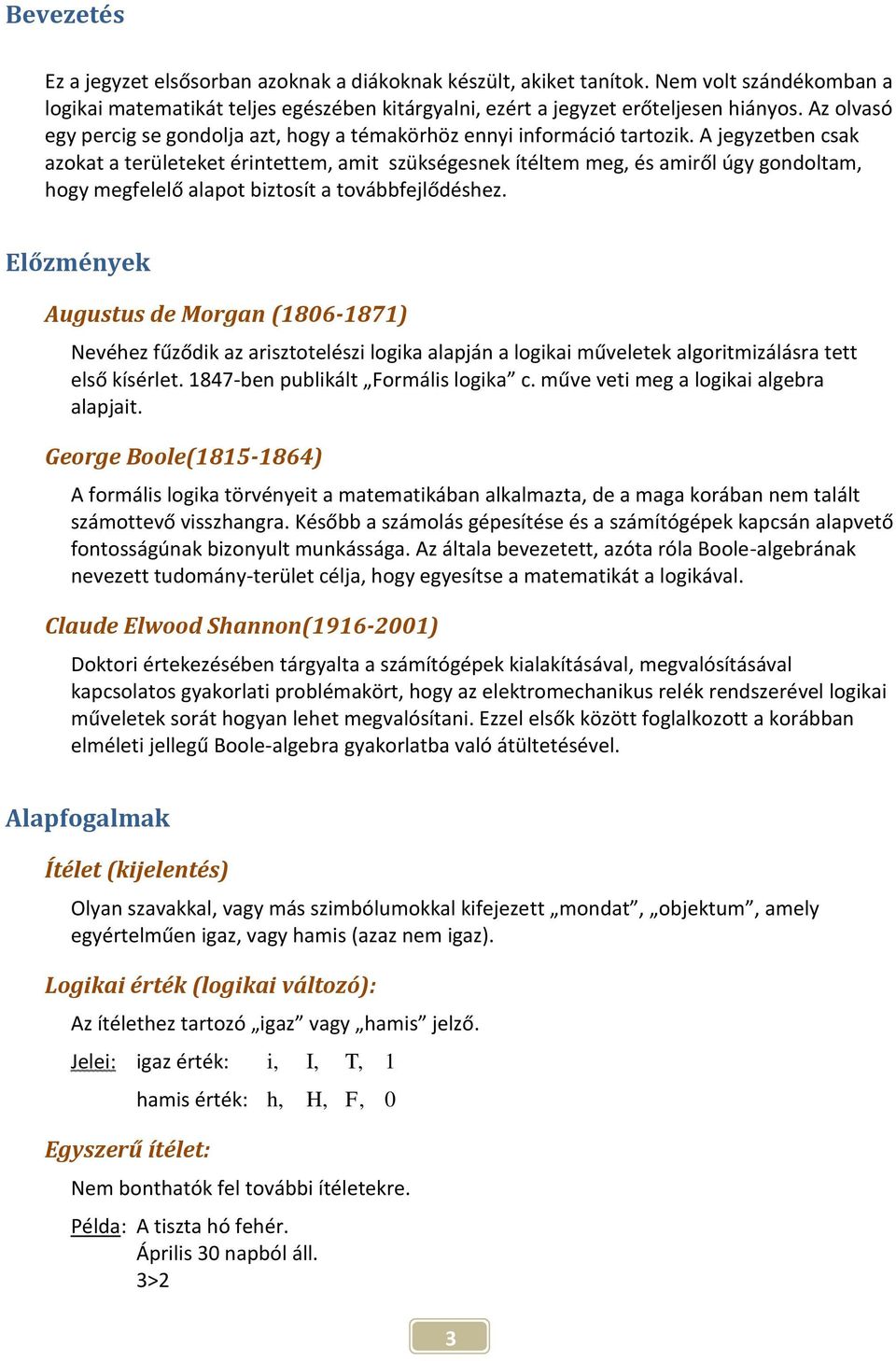 Bevezetés

Ez a jegyzet elsősorban azoknak a diákoknak készült, akiket tanítok. Nem volt szándékomban a logikai matematikát teljes egészében kitárgyalni, ezért a jegyzet erőteljesen hiányos. Az olvasó egy percig se gondolja azt, hogy a témakörhöz ennyi információ tartozik. A jegyzetben csak azokat a területeket érintettem, amit szükségesnek ítéltem meg, és amiről úgy gondoltam, hogy megfelelő alapot biztosít a továbbfejlődéshez.

Előzmények

Augustus de Morgan (1806-1871)

Nevéhez fűződik az arisztotelészi logika alapján a logikai műveletek algoritmizálásra tett első kísérlet. 1847-ben publikált „Formális logika” c. műve veti meg a logikai algebra alapjait.

George Boole(1815-1864)

A formális logika törvényeit a matematikában alkalmazta, de a maga korában nem talált számottevő visszhangra. Később a számolás gépesítése és a számítógépek kapcsán alapvető fontosságúnak bizonyult munkássága. Az általa bevezetett, azóta róla Boole-algebrának nevezett tudomány-terület célja, hogy egyesítse a matematikát a logikával.

Claude Elwood Shannon(1916-2001)

Doktori értekezésében tárgyalta a számítógépek kialakításával, megvalósításával kapcsolatos gyakorlati problémakört, hogy az elektromechanikus relék rendszerével logikai műveletek sorát hogyan lehet megvalósítani. Ezzel elsők között foglalkozott a korábban elméleti jellegű Boole-algebra gyakorlatba való átültetésével.

Alapfogalmak

Ítélet (kijelentés)

Olyan szavakkal, vagy más szimbólumokkal kifejezett „mondat”, „objektum”, amely egyértelműen igaz, vagy hamis (azaz nem igaz).

Logikai érték (logikai változó):

Az ítélethez tartozó „igaz” vagy „hamis” jelző.

Jelei: igaz érték: i, I, T, 1

hamis érték: h, H, F, 0

Egyszerű ítélet:

Nem bonthatók fel további ítéletekre.

Példa: A tiszta hó fehér.
Április 30 napból áll.
3>2

3